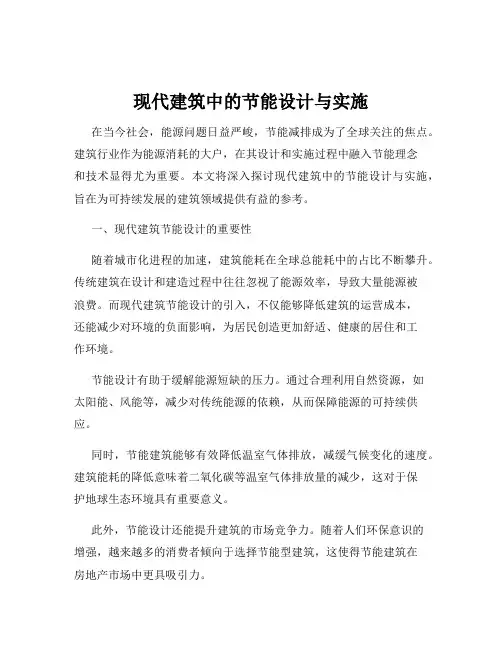 现代建筑中的节能设计与实施

在当今社会，能源问题日益严峻，节能减排成为了全球关注的焦点。建筑行业作为能源消耗的大户，在其设计和实施过程中融入节能理念和技术显得尤为重要。本文将深入探讨现代建筑中的节能设计与实施，旨在为可持续发展的建筑领域提供有益的参考。

一、现代建筑节能设计的重要性

随着城市化进程的加速，建筑能耗在全球总能耗中的占比不断攀升。传统建筑在设计和建造过程中往往忽视了能源效率，导致大量能源被浪费。而现代建筑节能设计的引入，不仅能够降低建筑的运营成本，还能减少对环境的负面影响，为居民创造更加舒适、健康的居住和工作环境。

节能设计有助于缓解能源短缺的压力。通过合理利用自然资源，如太阳能、风能等，减少对传统能源的依赖，从而保障能源的可持续供应。

同时，节能建筑能够有效降低温室气体排放，减缓气候变化的速度。建筑能耗的降低意味着二氧化碳等温室气体排放量的减少，这对于保护地球生态环境具有重要意义。

此外，节能设计还能提升建筑的市场竞争力。随着人们环保意识的增强，越来越多的消费者倾向于选择节能型建筑，这使得节能建筑在房地产市场中更具吸引力。